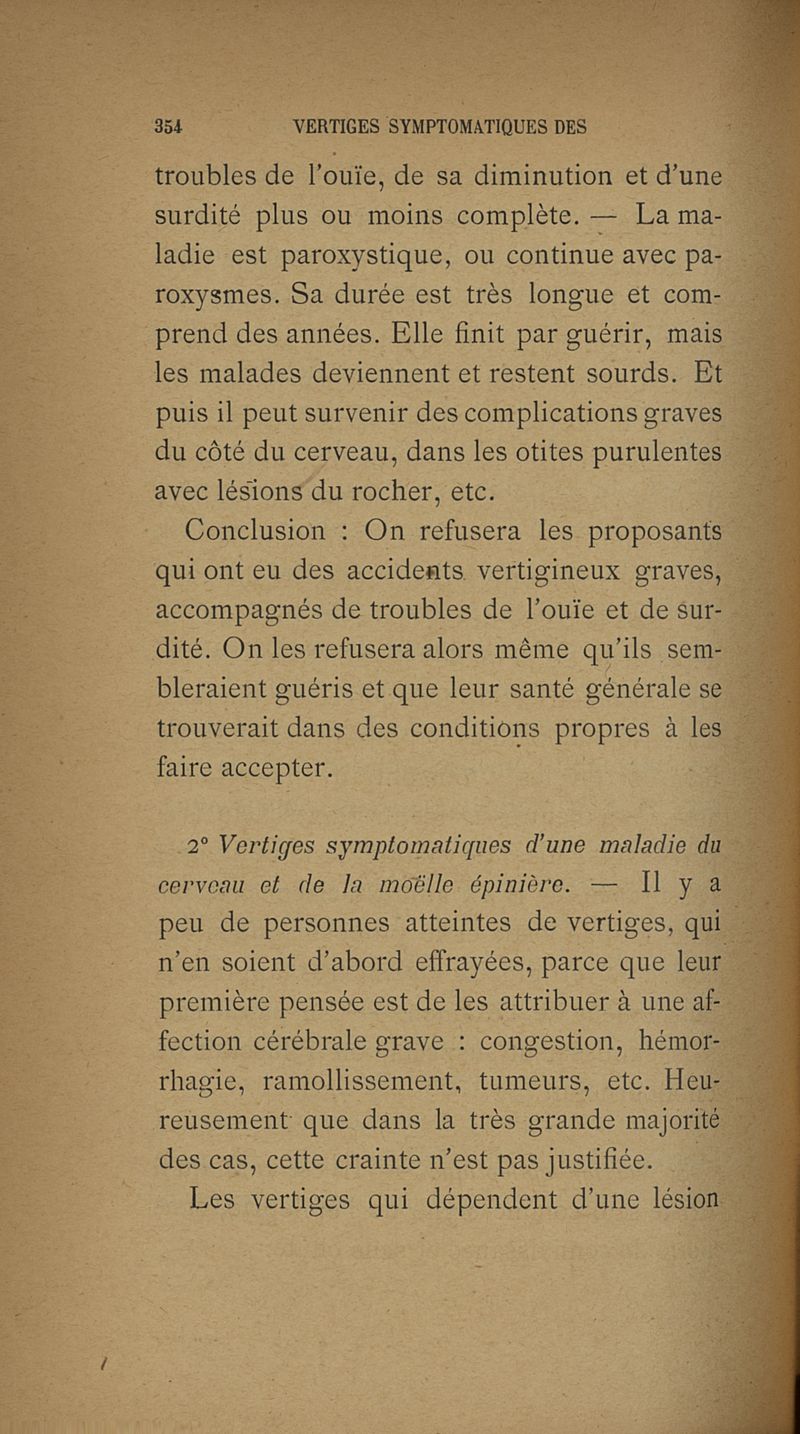 354 VERTIGES SYMPTOMATIQUES DES

troubles de l'ouïe, de sa diminution et d'une surdité plus ou moins complète. — La maladie est paroxystique, ou continue avec paroxysmes. Sa durée est très longue et comprend des années. Elle finit par guérir, mais les malades deviennent et restent sourds. Et puis il peut survenir des complications graves du côté du cerveau, dans les otites purulentes avec lésions du rocher, etc.

Conclusion : On refusera les proposants qui ont eu des accidents vertigineux graves, accompagnés de troubles de l'ouïe et de surdité. On les refusera alors même qu'ils sembleraient guéris et que leur santé générale se trouverait dans des conditions propres à les faire accepter.

2° Vertiges symptomatiques d'une maladie du cerveau et de la moëlle épinière. — Il y a peu de personnes atteintes de vertiges, qui n'en soient d'abord effrayées, parce que leur première pensée est de les attribuer à une affection cérébrale grave : congestion, hémorrhagie, ramollissement, tumeurs, etc. Heureusement que dans la très grande majorité des cas, cette crainte n'est pas justifiée.

Les vertiges qui dépendent d'une lésion